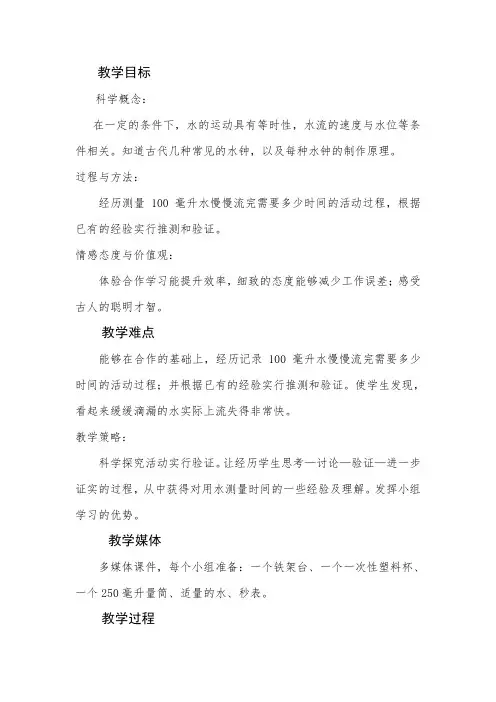 教学目标

科学概念：

在一定的条件下，水的运动具有等时性，水流的速度与水位等条件相关。知道古代几种常见的水钟，以及每种水钟的制作原理。

过程与方法：

经历测量 100 毫升水慢慢流完需要多少时间的活动过程，根据已有的经验实行推测和验证。

情感态度与价值观：

体验合作学习能提升效率，细致的态度能够减少工作误差；感受古人的聪明才智。

教学难点

能够在合作的基础上，经历记录 100 毫升水慢慢流完需要多少时间的活动过程；并根据已有的经验实行推测和验证。使学生发现，看起来缓缓滴漏的水实际上流失得非常快。

教学策略：

科学探究活动实行验证。让经历学生思考—讨论—验证—进一步证实的过程，从中获得对用水测量时间的一些经验及理解。发挥小组学习的优势。

教学媒体

多媒体课件，每个小组准备：一个铁架台、一个一次性塑料杯、一个 250 毫升量筒、适量的水、秒表。

教学过程